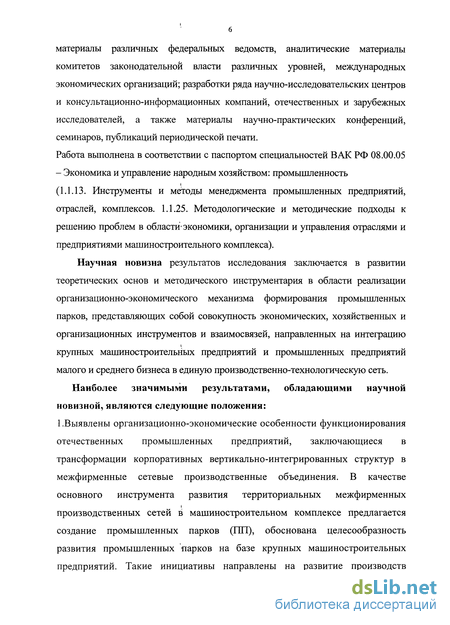 6

материалы различных федеральных ведомств, аналитические материалы комитетов законодательной власти различных уровней, международных экономических организаций; разработки ряда научно-исследовательских центров и консультационно-информационных компаний, отечественных и зарубежных исследователей, а также материалы научно-практических конференций, семинаров, публикаций периодической печати.

Работа выполнена в соответствии с паспортом специальностей ВАК РФ 08.00.05 – Экономика и управление народным хозяйством: промышленность

(1.1.13. Инструменты и методы менеджмента промышленных предприятий, отраслей, комплексов. 1.1.25. Методологические и методические подходы к решению проблем в области экономики, организации и управления отраслями и предприятиями машиностроительного комплекса).

Научная новизна результатов исследования заключается в развитии теоретических основ и методического инструментария в области реализации организационно-экономического механизма формирования промышленных парков, представляющих собой совокупность экономических, хозяйственных и организационных инструментов и взаимосвязей, направленных на интеграцию крупных машиностроительных предприятий и промышленных предприятий малого и среднего бизнеса в единую производственно-технологическую сеть.

Наиболее значимыми результатами, обладающими научной новизной, являются следующие положения:

1.Выявлены организационно-экономические особенности функционирования отечественных промышленных предприятий, заключающиеся в трансформации корпоративных вертикально-интегрированных структур в межфирменные сетевые производственные объединения. В качестве основного инструмента развития территориальных межфирменных производственных сетей в машиностроительном комплексе предлагается создание промышленных парков (ПП), обоснована целесообразность развития промышленных парков на базе крупных машиностроительных предприятий. Такие инициативы направлены на развитие производств

dsLib.net
библиотека диссертаций